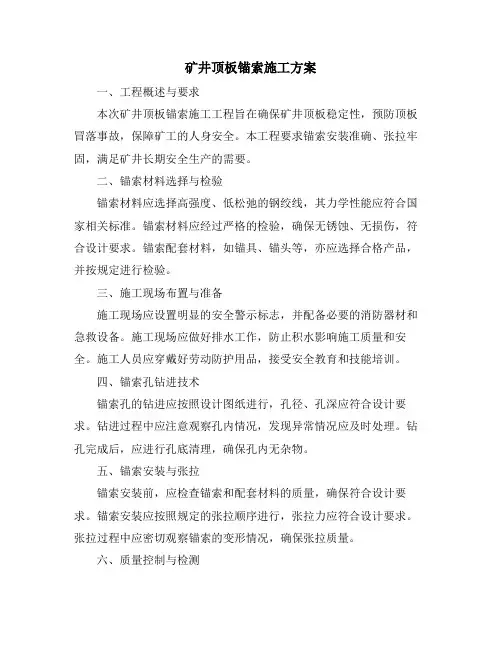 矿井顶板锚索施工方案

一、工程概述与要求

本次矿井顶板锚索施工工程旨在确保矿井顶板稳定性，预防顶板冒落事故，保障矿工的人身安全。本工程要求锚索安装准确、张拉牢固，满足矿井长期安全生产的需要。

二、锚索材料选择与检验

锚索材料应选择高强度、低松弛的钢绞线，其力学性能应符合国家相关标准。锚索材料应经过严格的检验，确保无锈蚀、无损伤，符合设计要求。锚索配套材料，如锚具、锚头等，亦应选择合格产品，并按规定进行检验。

三、施工现场布置与准备

施工现场应设置明显的安全警示标志，并配备必要的消防器材和急救设备。施工现场应做好排水工作，防止积水影响施工质量和安全。施工人员应穿戴好劳动防护用品，接受安全教育和技能培训。

四、锚索孔钻进技术

锚索孔的钻进应按照设计图纸进行，孔径、孔深应符合设计要求。钻进过程中应注意观察孔内情况，发现异常情况应及时处理。钻孔完成后，应进行孔底清理，确保孔内无杂物。

五、锚索安装与张拉

锚索安装前，应检查锚索和配套材料的质量，确保符合设计要求。锚索安装应按照规定的张拉顺序进行，张拉力应符合设计要求。张拉过程中应密切观察锚索的变形情况，确保张拉质量。

六、质量控制与检测